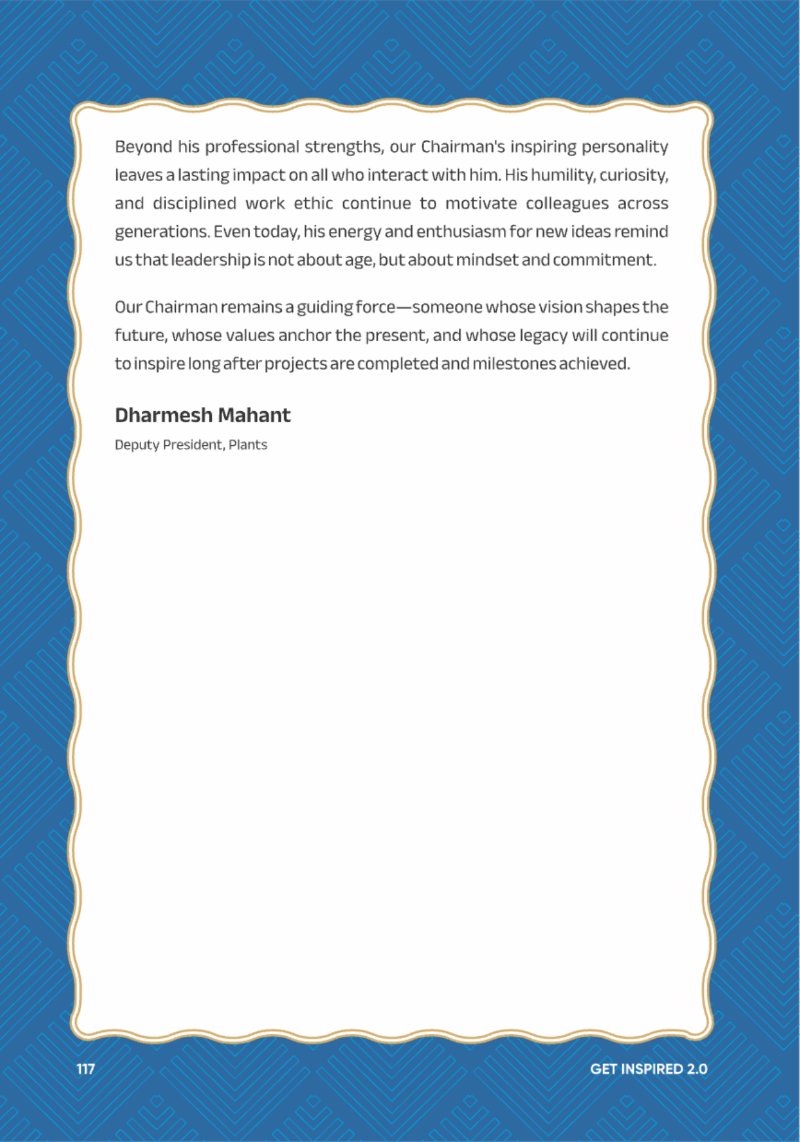 Beyond his professional strengths, our Chairman's inspiring personality leaves a lasting impact on all who interact with him. His humility, curiosity, and disciplined work ethic continue to motivate colleagues across generations. Even today, his energy and enthusiasm for new ideas remind us that leadership is not about age, but about mindset and commitment.

Our Chairman remains a guiding force—someone whose vision shapes the future, whose values anchor the present, and whose legacy will continue to inspire long after projects are completed and milestones achieved.

Dharmesh Mahant
Deputy President, Plants

117

GET INSPIRED 2.0